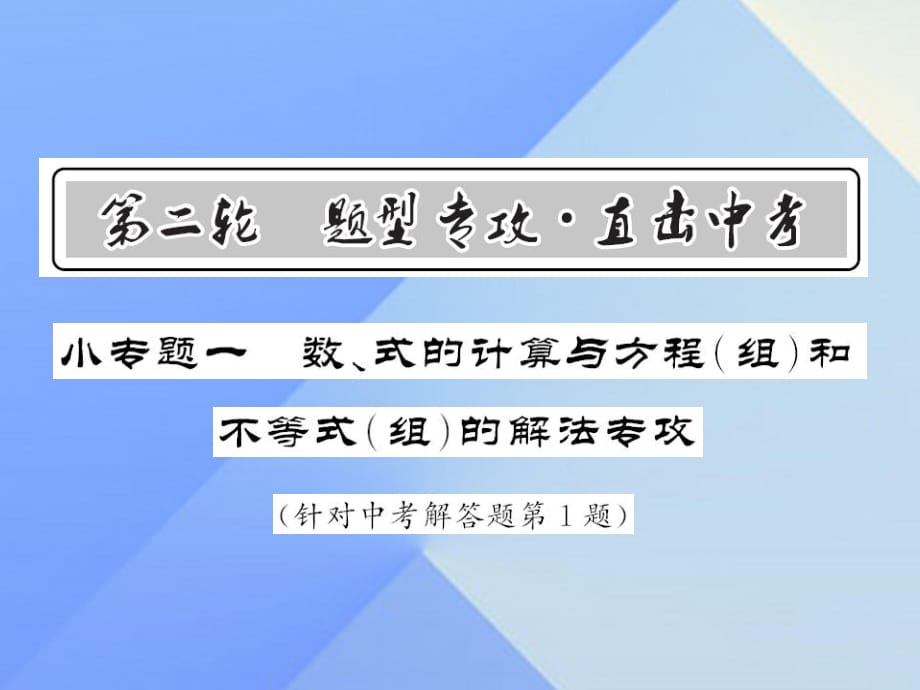 第二轮　题型专攻·直击中考

小专题一　数、式的计算与方程(组)和不等式(组)的解法专攻

(针对中考解答题第1题)